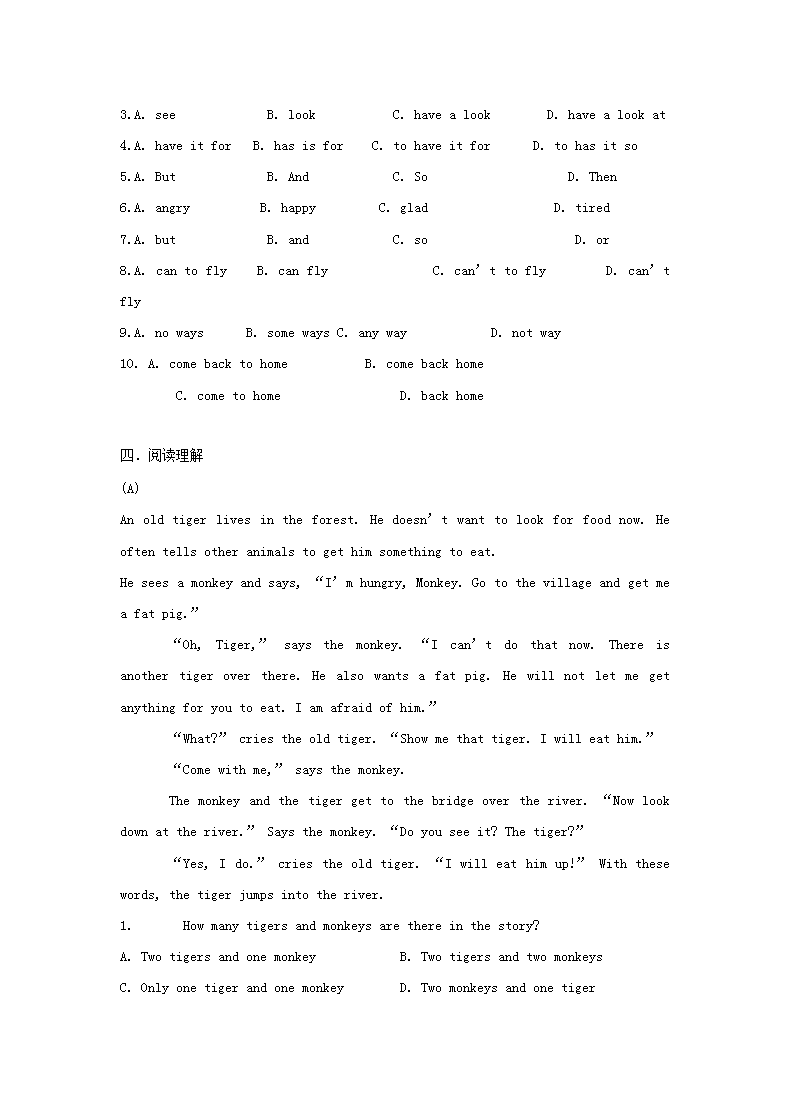 3.A. see B. look C. have a look D. have a look at
4.A. have it for B. has is for C. to have it for D. to has it so
5.A. But B. And C. So D. Then
6.A. angry B. happy C. glad D. tired
7.A. but B. and C. so D. or
8.A. can to fly B. can fly C. can't to fly D. can't fly
9.A. no ways B. some ways C. any way D. not way
10. A. come back to home B. come back home
C. come to home D. back home

四.阅读理解
(A)
An old tiger lives in the forest. He doesn't want to look for food now. He often tells other animals to get him something to eat.
He sees a monkey and says, "I'm hungry, Monkey. Go to the village and get me a fat pig."
"Oh, Tiger," says the monkey. "I can't do that now. There is another tiger over there. He also wants a fat pig. He will not let me get anything for you to eat. I am afraid of him."
"What?" cries the old tiger. "Show me that tiger. I will eat him."
"Come with me," says the monkey.
The monkey and the tiger get to the bridge over the river. "Now look down at the river." Says the monkey. "Do you see it? The tiger?"
"Yes, I do." cries the old tiger. "I will eat him up!" With these words, the tiger jumps into the river.
1. How many tigers and monkeys are there in the story?
A. Two tigers and one monkey B. Two tigers and two monkeys
C. Only one tiger and one monkey D. Two monkeys and one tiger